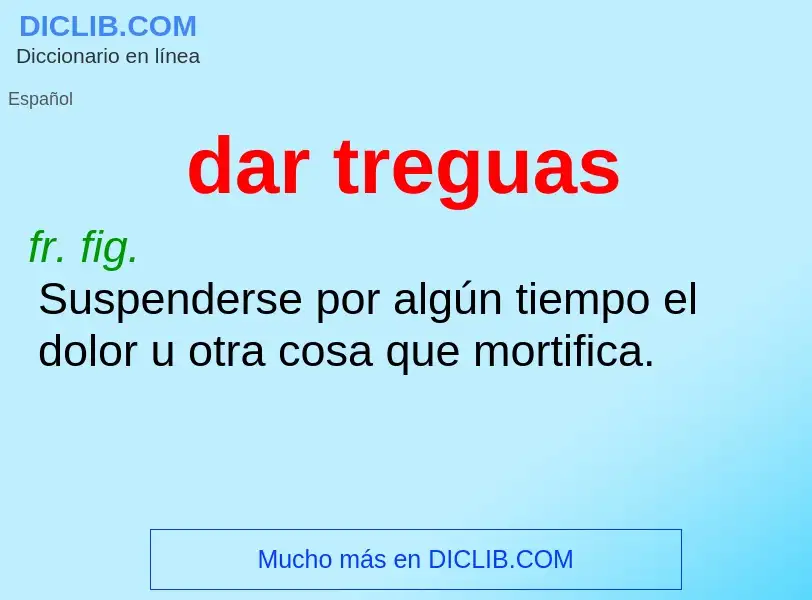 DICLIB.COM
Diccionario en línea

Español

dar treguas

fr. fig.
Suspenderse por algún tiempo el dolor u otra cosa que mortifica.

Mucho más en DICLIB.COM